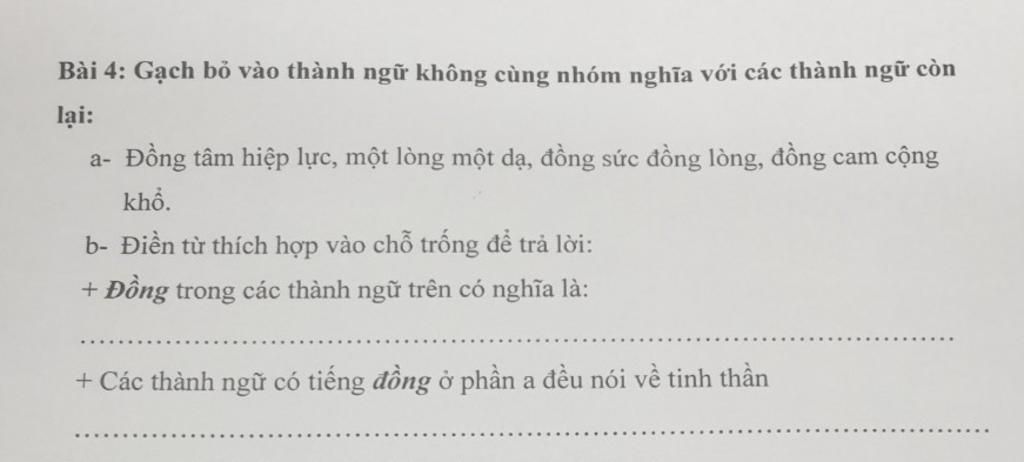 Bài 4: Gạch bỏ vào thành ngữ không cùng nhóm nghĩa với các thành ngữ còn lại:

a- Đồng tâm hiệp lực, một lòng một dạ, đồng sức đồng lòng, đồng cam cộng khổ.

b- Điền từ thích hợp vào chỗ trống để trả lời:

+ Đồng trong các thành ngữ trên có nghĩa là:

____

+ Các thành ngữ có tiếng đồng ở phần a đều nói về tinh thần

____